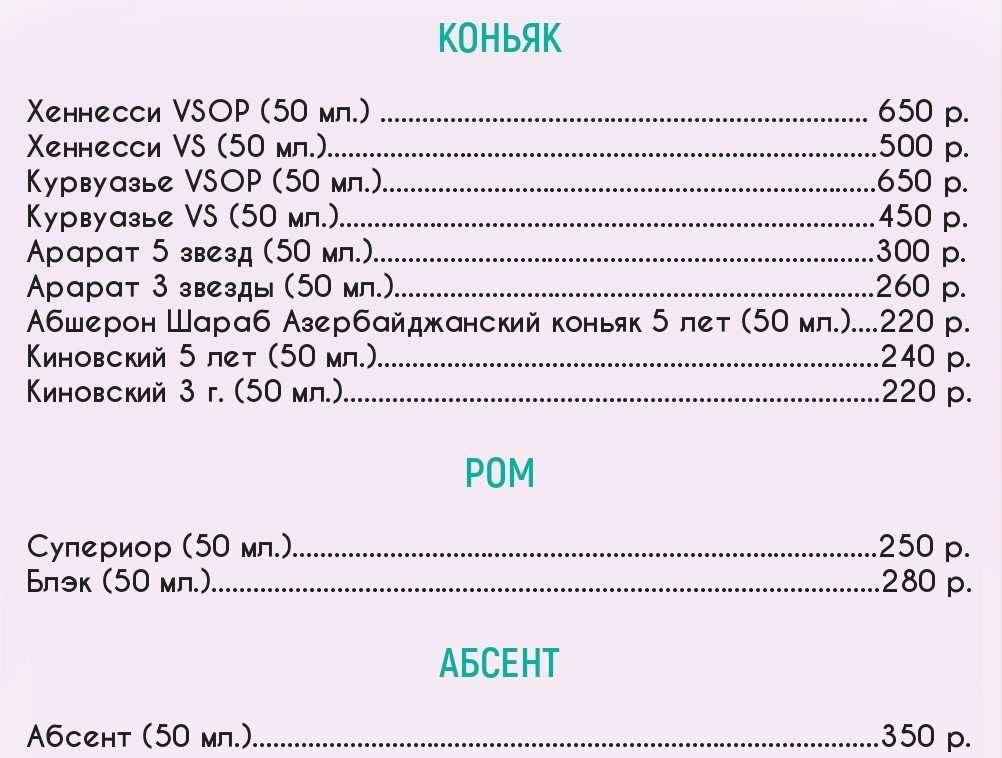 КОНЬЯК

Хеннесси VSOP (50 мл.) 650 р.
Хеннесси VS (50 мл.) 500 р.
Курвуазье VSOP (50 мл.) 650 р.
Курвуазье VS (50 мл.) 450 р.
Арарат 5 звезд (50 мл.) 300 р.
Арарат 3 звезды (50 мл.) 260 р.
Абшерон Шараб Азербайджанский коньяк 5 лет (50 мл.) 220 р.
Киновский 5 лет (50 мл.) 240 р.
Киновский 3 г. (50 мл.) 220 р.

РОМ

Супериор (50 мл.) 250 р.
Блэк (50 мл.) 280 р.

АБСЕНТ

Абсент (50 мл.) 350 р.